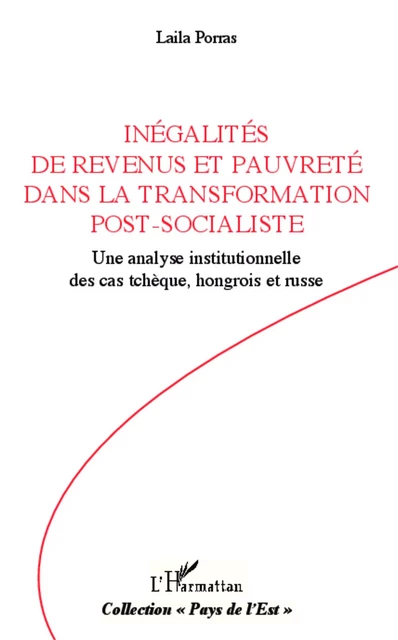 Laila Porras

INÉGALITÉS
DE REVENUS ET PAUVRETÉ
DANS LA TRANSFORMATION
POST-SOCIALISTE

Une analyse institutionnelle
des cas tchèque, hongrois et russe

L'Harmattan

Collection « Pays de l'Est »